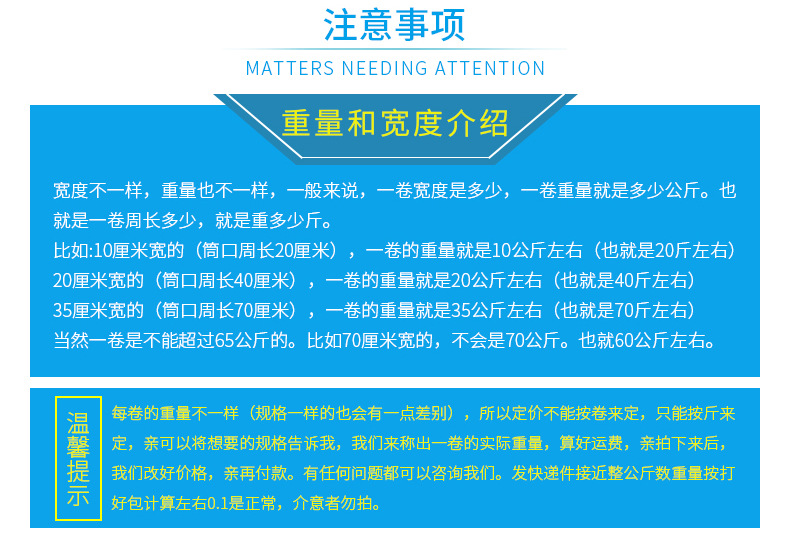 注意事项

MATTERS NEEDING ATTENTION

重量和宽度介绍

宽度不一样，重量也不一样，一般来说，一卷宽度是多少，一卷重量就是多少公斤。也就是一卷周长多少，就是重多少斤。

比如:10厘米宽的（筒口周长20厘米），一卷的重量就是10公斤左右（也就是20斤左右）

20厘米宽的（筒口周长40厘米），一卷的重量就是20公斤左右（也就是40斤左右）

35厘米宽的（筒口周长70厘米），一卷的重量就是35公斤左右（也就是70斤左右）

当然一卷是不能超过65公斤的。比如70厘米宽的，不会是70公斤。也就60公斤左右。

温馨提示

每卷的重量不一样（规格一样的也会有一点差别），所以定价不能按卷来定，只能按斤来定，亲可以将想要的规格告诉我，我们来称出一卷的实际重量，算好运费，亲拍下来后，我们改好价格，亲再付款。有任何问题都可以咨询我们。发快递件接近整公斤数重量按打好包计算左右0.1是正常，介意者勿拍。